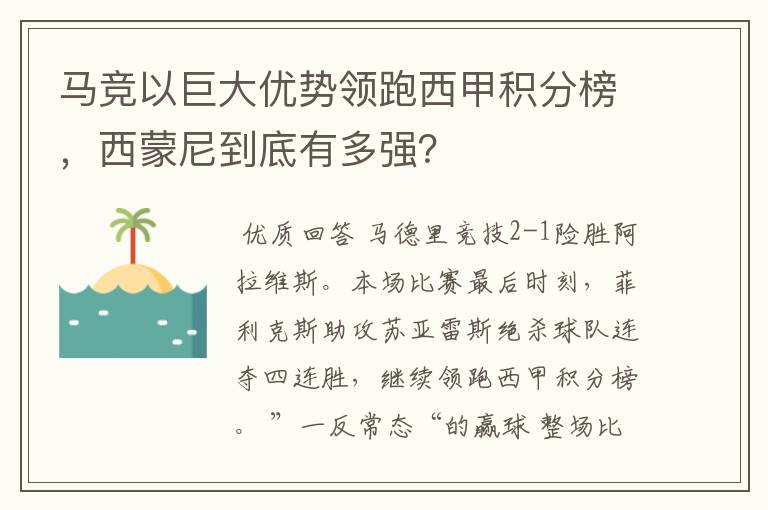 马竞以巨大优势领跑西甲积分榜，西蒙尼到底有多强？

优质回答 马德里竞技2-1险胜阿拉维斯。本场比赛最后时刻，菲利克斯助攻苏亚雷斯绝杀球队连夺四连胜，继续领跑西甲积分榜。”一反常态“的赢球 整场比